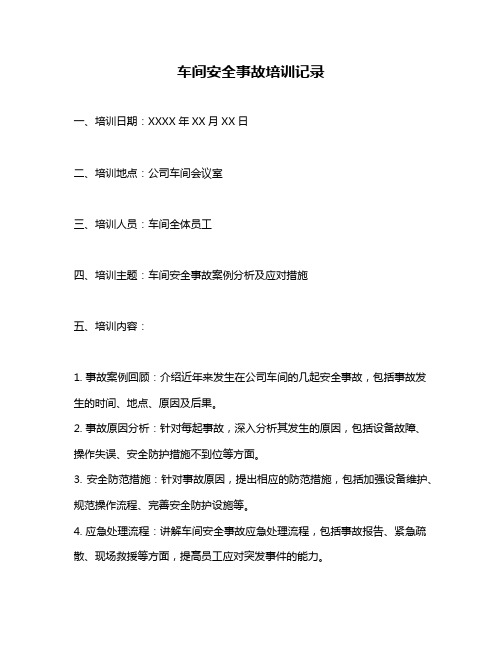 车间安全事故培训记录

一、培训日期：XXXX 年 XX 月 XX 日

二、培训地点：公司车间会议室

三、培训人员：车间全体员工

四、培训主题：车间安全事故案例分析及应对措施

五、培训内容：

1. 事故案例回顾：介绍近年来发生在公司车间的几起安全事故，包括事故发生的时间、地点、原因及后果。

2. 事故原因分析：针对每起事故，深入分析其发生的原因，包括设备故障、操作失误、安全防护措施不到位等方面。

3. 安全防范措施：针对事故原因，提出相应的防范措施，包括加强设备维护、规范操作流程、完善安全防护设施等。

4. 应急处理流程：讲解车间安全事故应急处理流程，包括事故报告、紧急疏散、现场救援等方面，提高员工应对突发事件的能力。